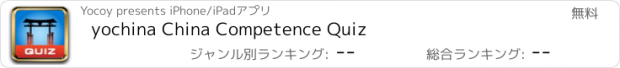 QUIZ

Yocoy presents iPhone/iPadアプリ

無料

yochina China Competence Quiz

ジャンル別ランキング: --

総合ランキング: --